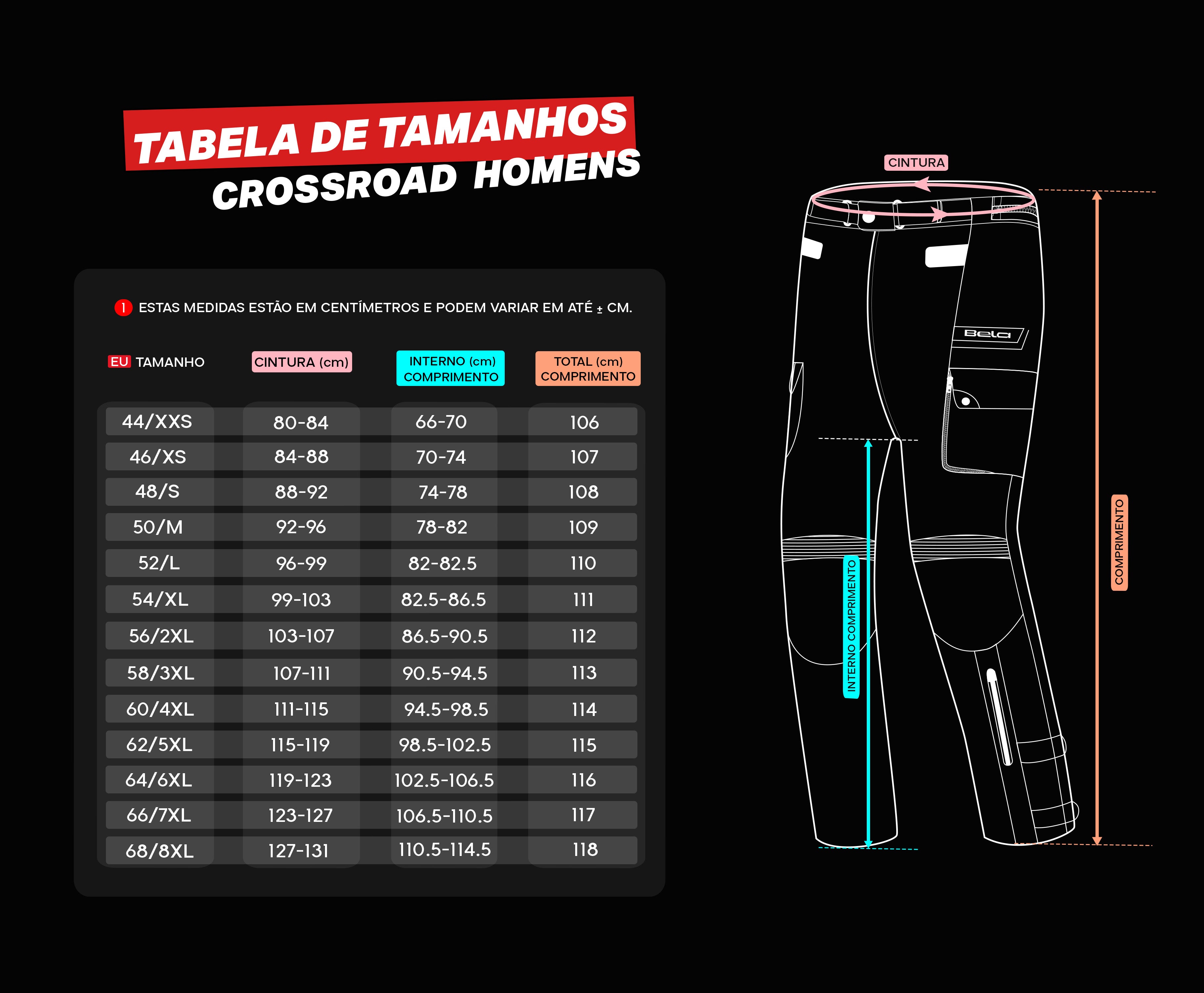 TABELA DE TAMANHOS
CROSSROAD HOMENS

! ESTAS MEDIDAS ESTÃO EM CENTÍMETROS E PODEM VARIAR EM ATÉ ± CM.

| EU TAMANHO | CINTURA (cm) | INTERNO (cm) COMPRIMENTO | TOTAL (cm) COMPRIMENTO |
|---|---|---|---|
| 44/XXS | 80-84 | 66-70 | 106 |
| 46/XS | 84-88 | 70-74 | 107 |
| 48/S | 88-92 | 74-78 | 108 |
| 50/M | 92-96 | 78-82 | 109 |
| 52/L | 96-99 | 82-82.5 | 110 |
| 54/XL | 99-103 | 82.5-86.5 | 111 |
| 56/2XL | 103-107 | 86.5-90.5 | 112 |
| 58/3XL | 107-111 | 90.5-94.5 | 113 |
| 60/4XL | 111-115 | 94.5-98.5 | 114 |
| 62/5XL | 115-119 | 98.5-102.5 | 115 |
| 64/6XL | 119-123 | 102.5-106.5 | 116 |
| 66/7XL | 123-127 | 106.5-110.5 | 117 |
| 68/8XL | 127-131 | 110.5-114.5 | 118 |

CINTURA
Bela
INTERNO COMPRIMENTO
COMPRIMENTO